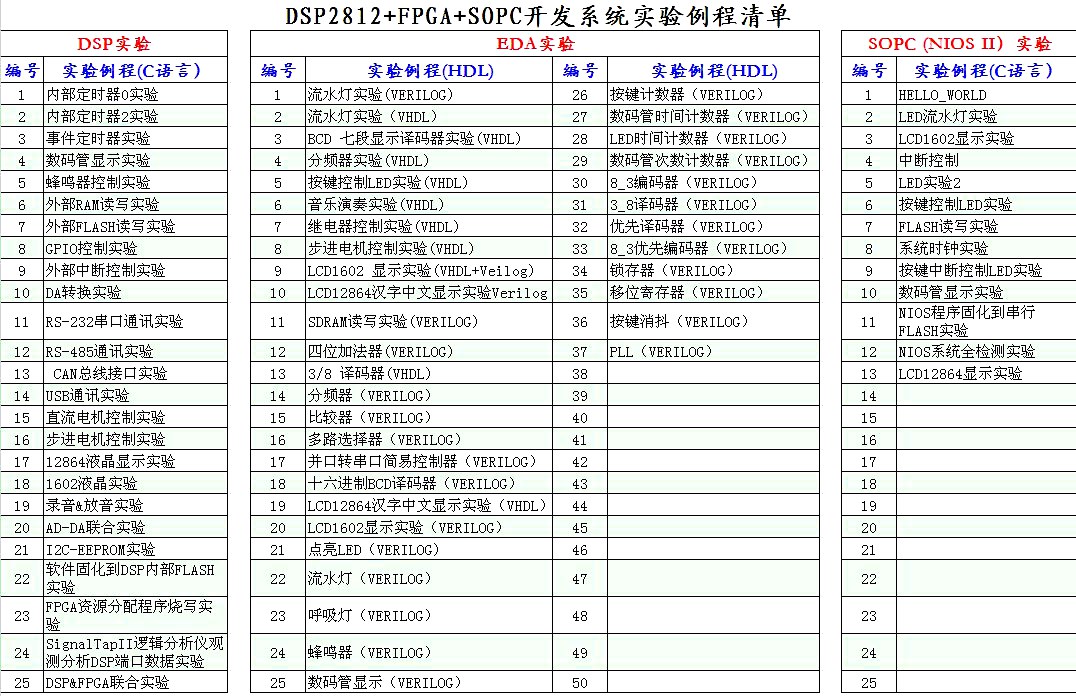 DSP2812+FPGA+SOPC开发系统实验例程清单

DSP实验

| 编号 | 实验例程(C语言) |
|---|---|
| 1 | 内部定时器0实验 |
| 2 | 内部定时器2实验 |
| 3 | 事件定时器实验 |
| 4 | 数码管显示实验 |
| 5 | 蜂鸣器控制实验 |
| 6 | 外部RAM读写实验 |
| 7 | 外部FLASH读写实验 |
| 8 | GPIO控制实验 |
| 9 | 外部中断控制实验 |
| 10 | DA转换实验 |
| 11 | RS-232串口通讯实验 |
| 12 | RS-485通讯实验 |
| 13 | CAN总线接口实验 |
| 14 | USB通讯实验 |
| 15 | 直流电机控制实验 |
| 16 | 步进电机控制实验 |
| 17 | 12864液晶显示实验 |
| 18 | 1602液晶实验 |
| 19 | 录音&放音实验 |
| 20 | AD-DA联合实验 |
| 21 | I2C-EEPROM实验 |
| 22 | 软件固化到DSP内部FLASH实验 |
| 23 | FPGA资源分配程序烧写实验 |
| 24 | SignalTapII逻辑分析仪观测分析DSP端口数据实验 |
| 25 | DSP&FPGA联合实验 |

EDA实验

| 编号 | 实验例程(HDL) | 编号 | 实验例程(HDL) |
|---|---|---|---|
| 1 | 流水灯实验(VERILOG) | 26 | 按键计数器（VERILOG） |
| 2 | 流水灯实验(VHDL) | 27 | 数码管时间计数器（VERILOG） |
| 3 | BCD 七段显示译码器实验(VHDL) | 28 | LED时间计数器（VERILOG） |
| 4 | 分频器实验(VHDL) | 29 | 数码管次数计数器（VERILOG） |
| 5 | 按键控制LED实验(VHDL) | 30 | 8_3编码器（VERILOG） |
| 6 | 音乐演奏实验(VHDL) | 31 | 3_8译码器（VERILOG） |
| 7 | 继电器控制实验(VHDL) | 32 | 优先译码器（VERILOG） |
| 8 | 步进电机控制实验(VHDL) | 33 | 8_3优先编码器（VERILOG） |
| 9 | LCD1602 显示实验(VHDL+Veilog) | 34 | 锁存器（VERILOG） |
| 10 | LCD12864汉字中文显示实验Verilog | 35 | 移位寄存器（VERILOG） |
| 11 | SDRAM读写实验(VERILOG) | 36 | 按键消抖（VERILOG） |
| 12 | 四位加法器(VERILOG) | 37 | PLL（VERILOG） |
| 13 | 3/8 译码器(VHDL) | 38 | |
| 14 | 分频器（VERILOG） | 39 | |
| 15 | 比较器（VERILOG） | 40 | |
| 16 | 多路选择器（VERILOG） | 41 | |
| 17 | 并口转串口简易控制器（VERILOG） | 42 | |
| 18 | 十六进制BCD译码器（VERILOG） | 43 | |
| 19 | LCD12864汉字中文显示实验（VHDL） | 44 | |
| 20 | LCD1602显示实验（VERILOG） | 45 | |
| 21 | 点亮LED（VERILOG） | 46 | |
| 22 | 流水灯（VERILOG） | 47 | |
| 23 | 呼吸灯（VERILOG） | 48 | |
| 24 | 蜂鸣器（VERILOG） | 49 | |
| 25 | 数码管显示（VERILOG） | 50 | |

SOPC (NIOS II) 实验

| 编号 | 实验例程(C语言) |
|---|---|
| 1 | HELLO_WORLD |
| 2 | LED流水灯实验 |
| 3 | LCD1602显示实验 |
| 4 | 中断控制 |
| 5 | LED实验2 |
| 6 | 按键控制LED实验 |
| 7 | FLASH读写实验 |
| 8 | 系统时钟实验 |
| 9 | 按键中断控制LED实验 |
| 10 | 数码管显示实验 |
| 11 | NIOS程序固化到串行FLASH实验 |
| 12 | NIOS系统全检测实验 |
| 13 | LCD12864显示实验 |
| 14 | |
| 15 | |
| 16 | |
| 17 | |
| 18 | |
| 19 | |
| 20 | |
| 21 | |
| 22 | |
| 23 | |
| 24 | |
| 25 | |